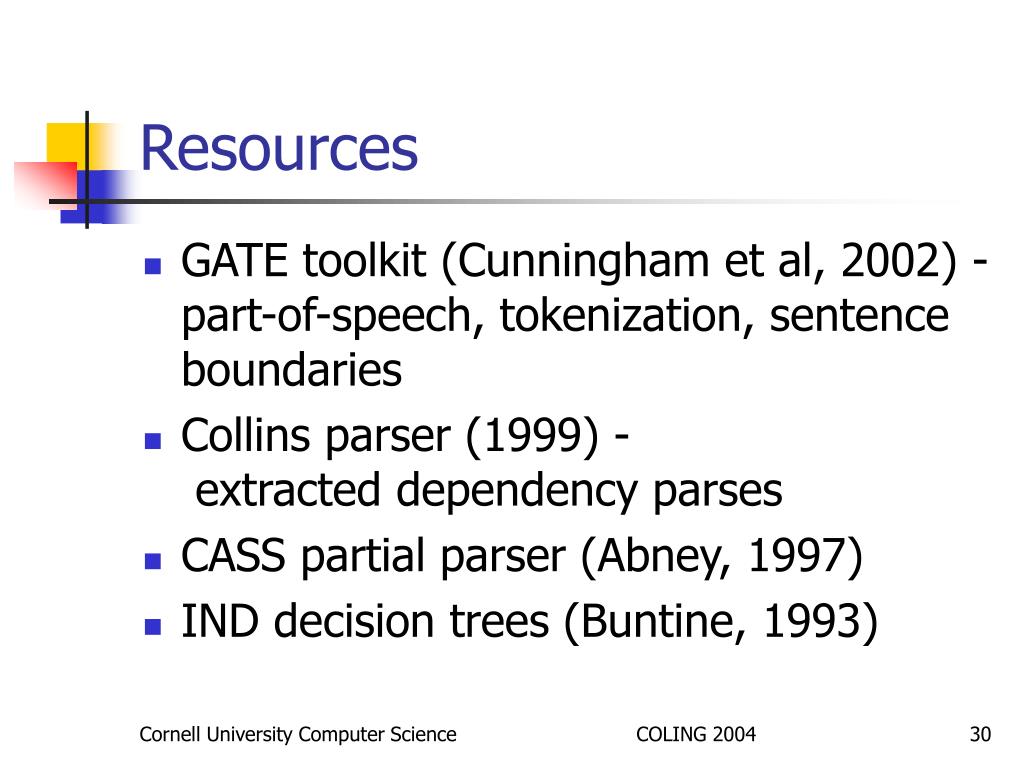 Resources

- GATE toolkit (Cunningham et al, 2002) - part-of-speech, tokenization, sentence boundaries
- Collins parser (1999) - extracted dependency parses
- CASS partial parser (Abney, 1997)
- IND decision trees (Buntine, 1993)

Cornell University Computer Science COLING 2004 30